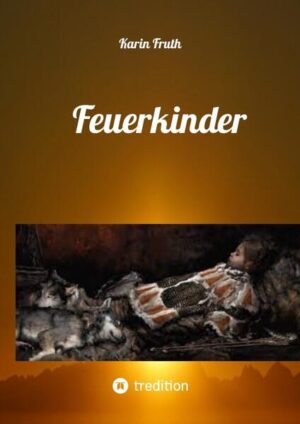 Karin Fruth

Feuerkinder

tredition